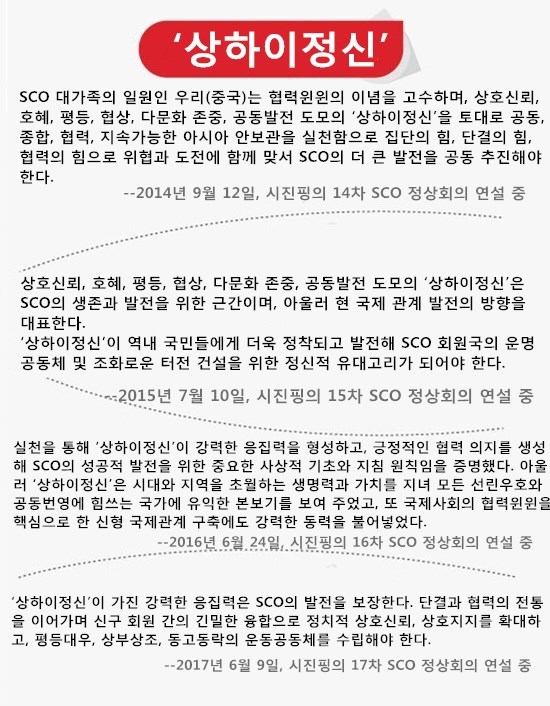 '상하이정신'

SCO 대가족의 일원인 우리(중국)는 협력윈윈의 이념을 고수하며, 상호신뢰, 호혜, 평등, 협상, 다문화 존중, 공동발전 도모의 '상하이정신'을 토대로 공동, 종합, 협력, 지속가능한 아시아 안보관을 실천함으로 집단의 힘, 단결의 힘, 협력의 힘으로 위협과 도전에 함께 맞서 SCO의 더 큰 발전을 공동 추진해야 한다.

--2014년 9월 12일, 시진핑의 14차 SCO 정상회의 연설 중

상호신뢰, 호혜, 평등, 협상, 다문화 존중, 공동발전 도모의 '상하이정신'은 SCO의 생존과 발전을 위한 근간이며, 아울러 현 국제 관계 발전의 방향을 대표한다.

'상하이정신'이 역내 국민들에게 더욱 정착되고 발전해 SCO 회원국의 운명 공동체 및 조화로운 터전 건설을 위한 정신적 유대고리가 되어야 한다.

--2015년 7월 10일, 시진핑의 15차 SCO 정상회의 연설 중

실천을 통해 '상하이정신'이 강력한 응집력을 형성하고, 긍정적인 협력 의지를 생성해 SCO의 성공적 발전을 위한 중요한 사상적 기초와 지침 원칙임을 증명했다. 아울러 '상하이정신'은 시대와 지역을 초월하는 생명력과 가치를 지녀 모든 선린우호와 공동번영에 힘쓰는 국가에 유익한 본보기를 보여 주었고, 또 국제사회의 협력윈윈을 핵심으로 한 신형 국제관계 구축에도 강력한 동력을 불어넣었다.

--2016년 6월 24일, 시진핑의 16차 SCO 정상회의 연설 중

'상하이정신'이 가진 강력한 응집력은 SCO의 발전을 보장한다. 단결과 협력의 전통을 이어가며 신구 회원 간의 긴밀한 융합으로 정치적 상호신뢰, 상호지지를 확대하고, 평등대우, 상부상조, 동고동락의 운동공동체를 수립해야 한다.

--2017년 6월 9일, 시진핑의 17차 SCO 정상회의 연설 중